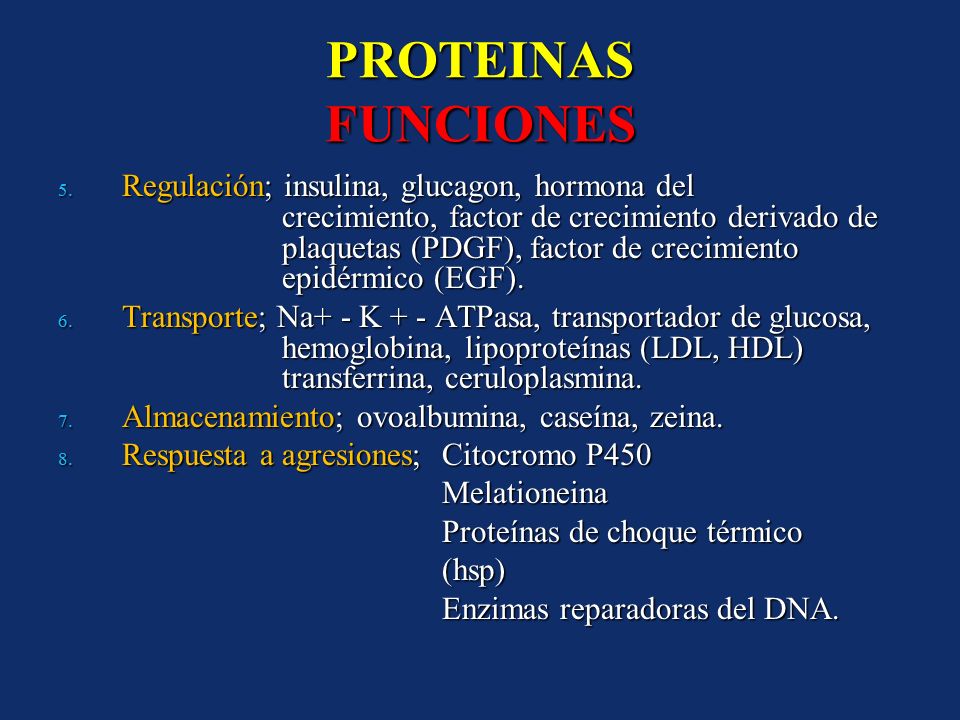 PROTEINAS
FUNCIONES

5. Regulación; insulina, glucagon, hormona del crecimiento, factor de crecimiento derivado de plaquetas (PDGF), factor de crecimiento epidérmico (EGF).

6. Transporte; Na+ - K + - ATPasa, transportador de glucosa, hemoglobina, lipoproteínas (LDL, HDL) transferrina, ceruloplasmina.

7. Almacenamiento; ovoalbumina, caseína, zeina.

8. Respuesta a agresiones; Citocromo P450
Melationeina
Proteínas de choque térmico (hsp)
Enzimas reparadoras del DNA.